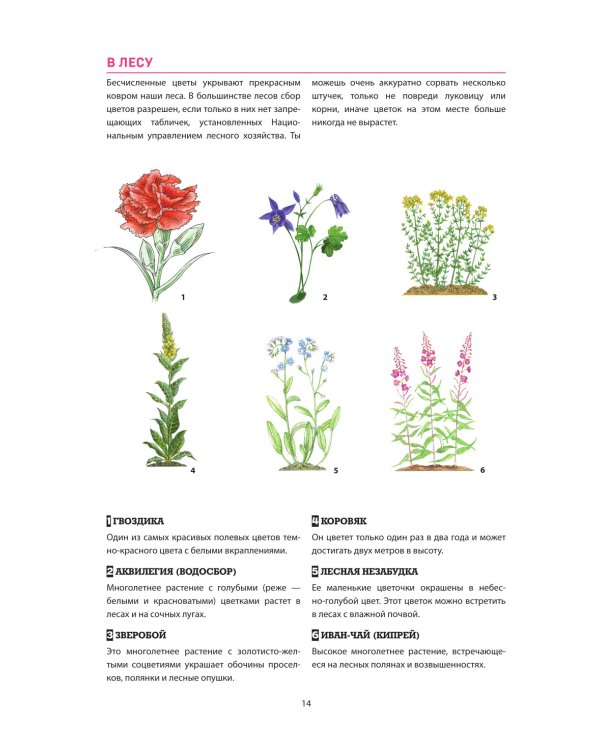 В ЛЕСУ

Бесчисленные цветы укрывают прекрасным ковром наши леса. В большинстве лесов сбор цветов разрешен, если только в них нет запрещающих табличек, установленных Национальным управлением лесного хозяйства. Ты можешь очень аккуратно сорвать несколько штучек, только не повреди луковицу или корни, иначе цветок на этом месте больше никогда не вырастет.

1

2

3

4

5

6

1 ГВОЗДИКА

Один из самых красивых полевых цветов темно-красного цвета с белыми вкраплениями.

2 АКВИЛЕГИЯ (ВОДОСБОР)

Многолетнее растение с голубыми (реже — белыми и красноватыми) цветками растет в лесах и на сочных лугах.

3 ЗВЕРОБОЙ

Это многолетнее растение с золотисто-желтыми соцветиями украшает обочины проселков, полянки и лесные опушки.

4 КОРОВЯК

Он цветет только один раз в два года и может достигать двух метров в высоту.

5 ЛЕСНАЯ НЕЗАБУДКА

Ее маленькие цветочки окрашены в небесно-голубой цвет. Этот цветок можно встретить в лесах с влажной почвой.

6 ИВАН-ЧАЙ (КИПРЕЙ)

Высокое многолетнее растение, встречающееся на лесных полянах и возвышенностях.

14